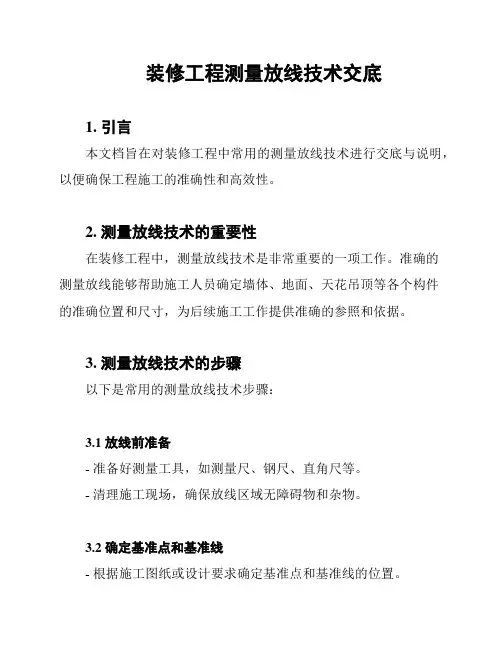 装修工程测量放线技术交底

1. 引言

本文档旨在对装修工程中常用的测量放线技术进行交底与说明，以便确保工程施工的准确性和高效性。

2. 测量放线技术的重要性

在装修工程中，测量放线技术是非常重要的一项工作。准确的测量放线能够帮助施工人员确定墙体、地面、天花吊顶等各个构件的准确位置和尺寸，为后续施工工作提供准确的参照和依据。

3. 测量放线技术的步骤

以下是常用的测量放线技术步骤：

3.1 放线前准备

- 准备好测量工具，如测量尺、钢尺、直角尺等。

- 清理施工现场，确保放线区域无障碍物和杂物。

3.2 确定基准点和基准线

- 根据施工图纸或设计要求确定基准点和基准线的位置。